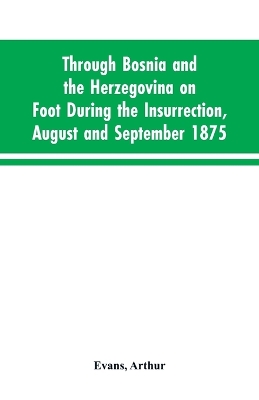 Through Bosnia and the Herzegovina on Foot During the Insurrection, August and September 1875

Evans, Arthur